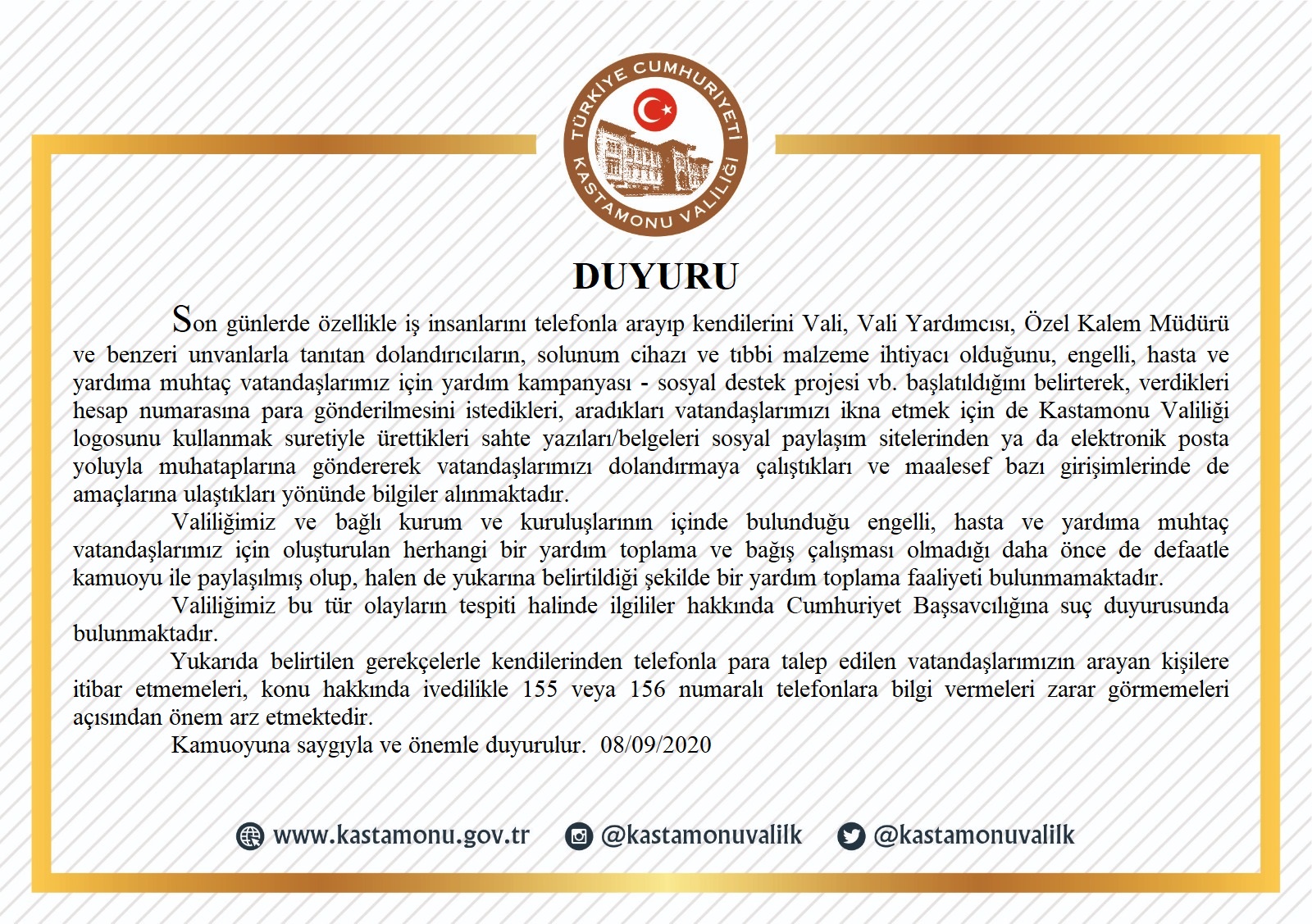 TÜRKİYE CUMHURİYETİ
KASTAMONU VALİLİĞİ

DUYURU

Son günlerde özellikle iş insanlarını telefonla arayıp kendilerini Vali, Vali Yardımcısı, Özel Kalem Müdürü ve benzeri unvanlarla tanıtan dolandırıcıların, solunum cihazı ve tıbbi malzeme ihtiyacı olduğunu, engelli, hasta ve yardıma muhtaç vatandaşlarımız için yardım kampanyası - sosyal destek projesi vb. başlatıldığını belirterek, verdikleri hesap numarasına para gönderilmesini istedikleri, aradıkları vatandaşlarımızı ikna etmek için de Kastamonu Valiliği logosunu kullanmak suretiyle ürettikleri sahte yazıları/belgeleri sosyal paylaşım sitelerinden ya da elektronik posta yoluyla muhataplarına göndererek vatandaşlarımızı dolandırmaya çalıştıkları ve maalesef bazı girişimlerinde de amaçlarına ulaştıkları yönünde bilgiler alınmaktadır.

Valiliğimiz ve bağlı kurum ve kuruluşlarının içinde bulunduğu engelli, hasta ve yardıma muhtaç vatandaşlarımız için oluşturulan herhangi bir yardım toplama ve bağış çalışması olmadığı daha önce de defaatle kamuoyu ile paylaşılmış olup, halen de yukarına belirtildiği şekilde bir yardım toplama faaliyeti bulunmamaktadır.

Valiliğimiz bu tür olayların tespiti halinde ilgililer hakkında Cumhuriyet Başsavcılığına suç duyurusunda bulunmaktadır.

Yukarıda belirtilen gerekçelerle kendilerinden telefonla para talep edilen vatandaşlarımızın arayan kişilere itibar etmemeleri, konu hakkında ivedilikle 155 veya 156 numaralı telefonlara bilgi vermeleri zarar görmemeleri açısından önem arz etmektedir.

Kamuoyuna saygıyla ve önemle duyurulur. 08/09/2020

www.kastamonu.gov.tr @kastamonuvalilk @kastamonuvalilk